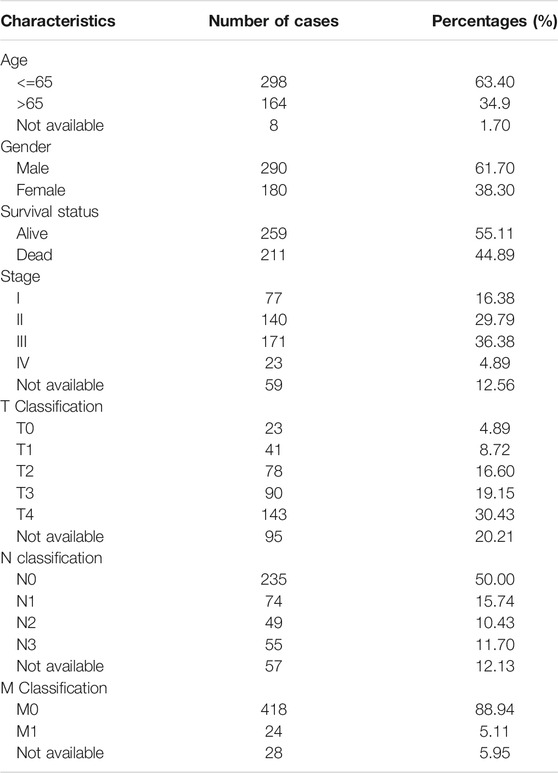 | Characteristics | Number of cases | Percentages (%) |
|---|---|---|
| Age | | |
| <=65 | 298 | 63.40 |
| >65 | 164 | 34.9 |
| Not available | 8 | 1.70 |
| Gender | | |
| Male | 290 | 61.70 |
| Female | 180 | 38.30 |
| Survival status | | |
| Alive | 259 | 55.11 |
| Dead | 211 | 44.89 |
| Stage | | |
| I | 77 | 16.38 |
| II | 140 | 29.79 |
| III | 171 | 36.38 |
| IV | 23 | 4.89 |
| Not available | 59 | 12.56 |
| T Classification | | |
| T0 | 23 | 4.89 |
| T1 | 41 | 8.72 |
| T2 | 78 | 16.60 |
| T3 | 90 | 19.15 |
| T4 | 143 | 30.43 |
| Not available | 95 | 20.21 |
| N classification | | |
| N0 | 235 | 50.00 |
| N1 | 74 | 15.74 |
| N2 | 49 | 10.43 |
| N3 | 55 | 11.70 |
| Not available | 57 | 12.13 |
| M Classification | | |
| M0 | 418 | 88.94 |
| M1 | 24 | 5.11 |
| Not available | 28 | 5.95 |